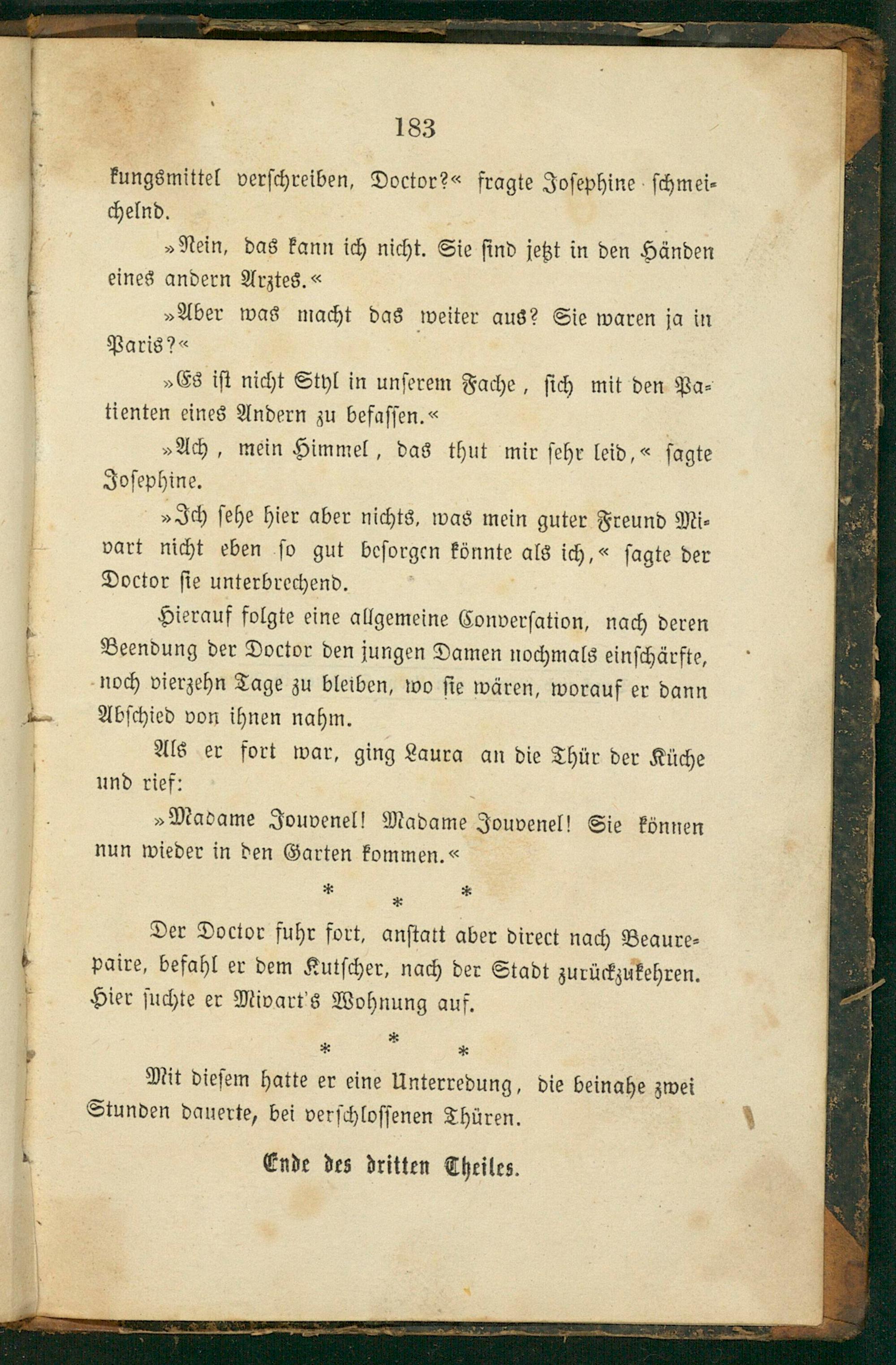 183

kungsmittel verschreiben, Doctor?« fragte Josephine schmeichelnd.

»Nein, das kann ich nicht. Sie sind jetzt in den Händen eines andern Arztes.«

»Aber was macht das weiter aus? Sie waren ja in Paris?«

»Es ist nicht Styl in unserem Fache, sich mit den Patienten eines Andern zu befassen.«

»Ach, mein Himmel, das thut mir sehr leid,« sagte Josephine.

»Ich sehe hier aber nichts, was mein guter Freund Mivart nicht eben so gut besorgen könnte als ich,« sagte der Doctor sie unterbrechend.

Hierauf folgte eine allgemeine Conversation, nach deren Beendung der Doctor den jungen Damen nochmals einschärfte, noch vierzehn Tage zu bleiben, wo sie wären, worauf er dann Abschied von ihnen nahm.

Als er fort war, ging Laura an die Thür der Küche und rief:

»Madame Jouvenel! Madame Jouvenel! Sie können nun wieder in den Garten kommen.«

* * *

Der Doctor fuhr fort, anstatt aber direct nach Beaurepaire, befahl er dem Kutscher, nach der Stadt zurückzukehren. Hier suchte er Mivart's Wohnung auf.

* * *

Mit diesem hatte er eine Unterredung, die beinahe zwei Stunden dauerte, bei verschlossenen Thüren.

Ende des dritten Theiles.